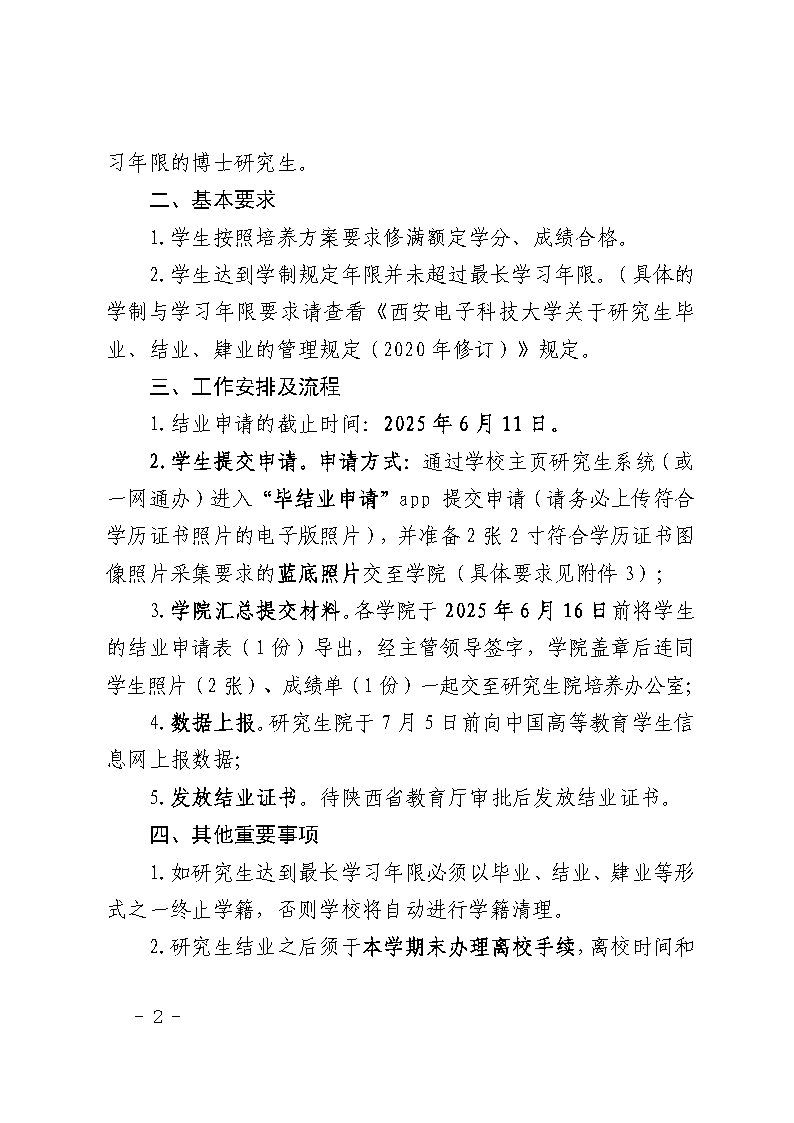 习年限的博士研究生。

二、基本要求

1.学生按照培养方案要求修满额定学分、成绩合格。

2.学生达到学制规定年限并未超过最长学习年限。（具体的学制与学习年限要求请查看《西安电子科技大学关于研究生毕业、结业、肄业的管理规定（2020年修订）》规定。

三、工作安排及流程

1.结业申请的截止时间：2025年6月11日。

2.学生提交申请。申请方式：通过学校主页研究生系统（或一网通办）进入“毕结业申请”app 提交申请（请务必上传符合学历证书照片的电子版照片），并准备2张2寸符合学历证书图像照片采集要求的蓝底照片交至学院（具体要求见附件3）；

3.学院汇总提交材料。各学院于2025年6月16日前将学生的结业申请表（1份）导出，经主管领导签字，学院盖章后连同学生照片（2张）、成绩单（1份）一起交至研究生院培养办公室；

4.数据上报。研究生院于7月5日前向中国高等教育学生信息网上报数据；

5.发放结业证书。待陕西省教育厅审批后发放结业证书。

四、其他重要事项

1.如研究生达到最长学习年限必须以毕业、结业、肄业等形式之一终止学籍，否则学校将自动进行学籍清理。

2.研究生结业之后须于本学期末办理离校手续，离校时间和

－2－